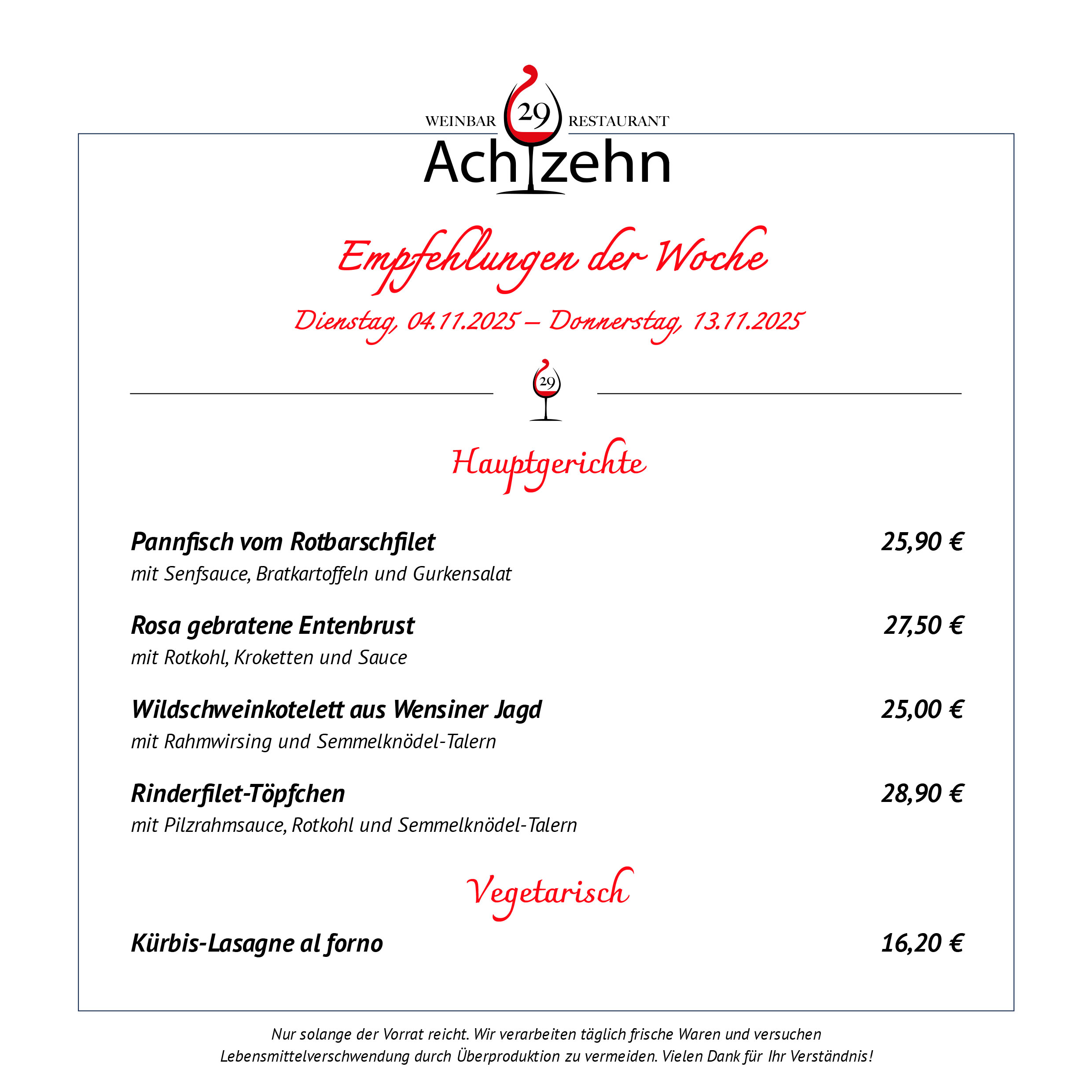 WEINBAR 29 RESTAURANT
Achtzehn

Empfehlungen der Woche

Dienstag, 04.11.2025 – Donnerstag, 13.11.2025

29

Hauptgerichte

Pannfisch vom Rotbarschfilet 25,90 €
mit Senfsauce, Bratkartoffeln und Gurkensalat

Rosa gebratene Entenbrust 27,50 €
mit Rotkohl, Kroketten und Sauce

Wildschweinkotelett aus Wensiner Jagd 25,00 €
mit Rahmwirsing und Semmelknödel-Talern

Rinderfilet-Töpfchen 28,90 €
mit Pilzrahmsauce, Rotkohl und Semmelknödel-Talern

Vegetarisch

Kürbis-Lasagne al forno 16,20 €

Nur solange der Vorrat reicht. Wir verarbeiten täglich frische Waren und versuchen Lebensmittelverschwendung durch Überproduktion zu vermeiden. Vielen Dank für Ihr Verständnis!